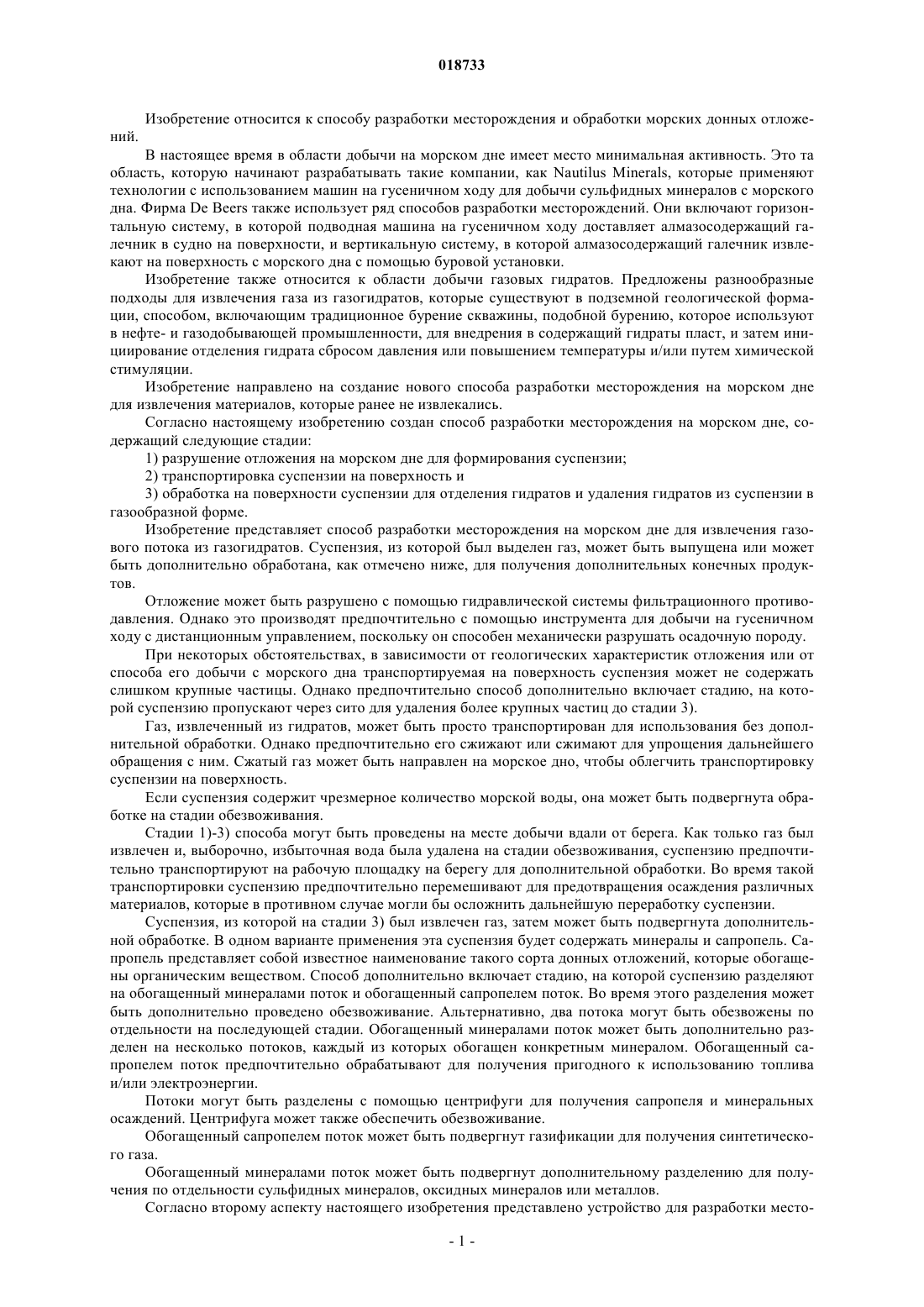 018733

Изобретение относится к способу разработки месторождения и обработки морских донных отложений.

В настоящее время в области добычи на морском дне имеет место минимальная активность. Это та область, которую начинают разрабатывать такие компании, как Nautilus Minerals, которые применяют технологии с использованием машин на гусеничном ходу для добычи сульфидных минералов с морского дна. Фирма De Beers также использует ряд способов разработки месторождений. Они включают горизонтальную систему, в которой подводная машина на гусеничном ходу доставляет алмазосодержащий галечник в судно на поверхности, и вертикальную систему, в которой алмазосодержащий галечник извлекают на поверхность с морского дна с помощью буровой установки.

Изобретение также относится к области добычи газовых гидратов. Предложены разнообразные подходы для извлечения газа из газогидратов, которые существуют в подземной геологической формации, способом, включающим традиционное бурение скважины, подобной бурению, которое используют в нефте- и газодобывающей промышленности, для внедрения в содержащий гидраты пласт, и затем инициирование отделения гидрата сбросом давления или повышением температуры и/или путем химической стимуляции.

Изобретение направлено на создание нового способа разработки месторождения на морском дне для извлечения материалов, которые ранее не извлекались.

Согласно настоящему изобретению создан способ разработки месторождения на морском дне, содержащий следующие стадии:

1) разрушение отложения на морском дне для формирования суспензии;

2) транспортировка суспензии на поверхность и

3) обработка на поверхности суспензии для отделения гидратов и удаления гидратов из суспензии в газообразной форме.

Изобретение представляет способ разработки месторождения на морском дне для извлечения газового потока из газогидратов. Суспензия, из которой был выделен газ, может быть выпущена или может быть дополнительно обработана, как отмечено ниже, для получения дополнительных конечных продуктов.

Отложение может быть разрушено с помощью гидравлической системы фильтрационного противодавления. Однако это производят предпочтительно с помощью инструмента для добычи на гусеничном ходу с дистанционным управлением, поскольку он способен механически разрушать осадочную породу.

При некоторых обстоятельствах, в зависимости от геологических характеристик отложения или от способа его добычи с морского дна транспортируемая на поверхность суспензия может не содержать слишком крупные частицы. Однако предпочтительно способ дополнительно включает стадию, на которой суспензию пропускают через сито для удаления более крупных частиц до стадии 3).

Газ, извлеченный из гидратов, может быть просто транспортирован для использования без дополнительной обработки. Однако предпочтительно его сжижают или сжимают для упрощения дальнейшего обращения с ним. Сжатый газ может быть направлен на морское дно, чтобы облегчить транспортировку суспензии на поверхность.

Если суспензия содержит чрезмерное количество морской воды, она может быть подвергнута обработке на стадии обезвоживания.

Стадии 1)-3) способа могут быть проведены на месте добычи вдали от берега. Как только газ был извлечен и, выборочно, избыточная вода была удалена на стадии обезвоживания, суспензию предпочтительно транспортируют на рабочую площадку на берегу для дополнительной обработки. Во время такой транспортировки суспензию предпочтительно перемешивают для предотвращения осаждения различных материалов, которые в противном случае могли бы осложнить дальнейшую переработку суспензии.

Суспензия, из которой на стадии 3) был извлечен газ, затем может быть подвергнута дополнительной обработке. В одном варианте применения эта суспензия будет содержать минералы и сапропель. Сапропель представляет собой известное наименование такого сорта донных отложений, которые обогащены органическим веществом. Способ дополнительно включает стадию, на которой суспензию разделяют на обогащенный минералами поток и обогащенный сапропелем поток. Во время этого разделения может быть дополнительно проведено обезвоживание. Альтернативно, два потока могут быть обезвожены по отдельности на последующей стадии. Обогащенный минералами поток может быть дополнительно разделен на несколько потоков, каждый из которых обогащен конкретным минералом. Обогащенный сапропелем поток предпочтительно обрабатывают для получения пригодного к использованию топлива и/или электроэнергии.

Потоки могут быть разделены с помощью центрифуги для получения сапропеля и минеральных осаждений. Центрифуга может также обеспечить обезвоживание.

Обогащенный сапропелем поток может быть подвергнут газификации для получения синтетического газа.

Обогащенный минералами поток может быть подвергнут дополнительному разделению для получения по отдельности сульфидных минералов, оксидных минералов или металлов.

Согласно второму аспекту настоящего изобретения представлено устройство для разработки место-

- 1 -